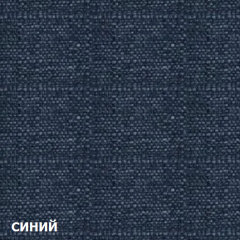 синий